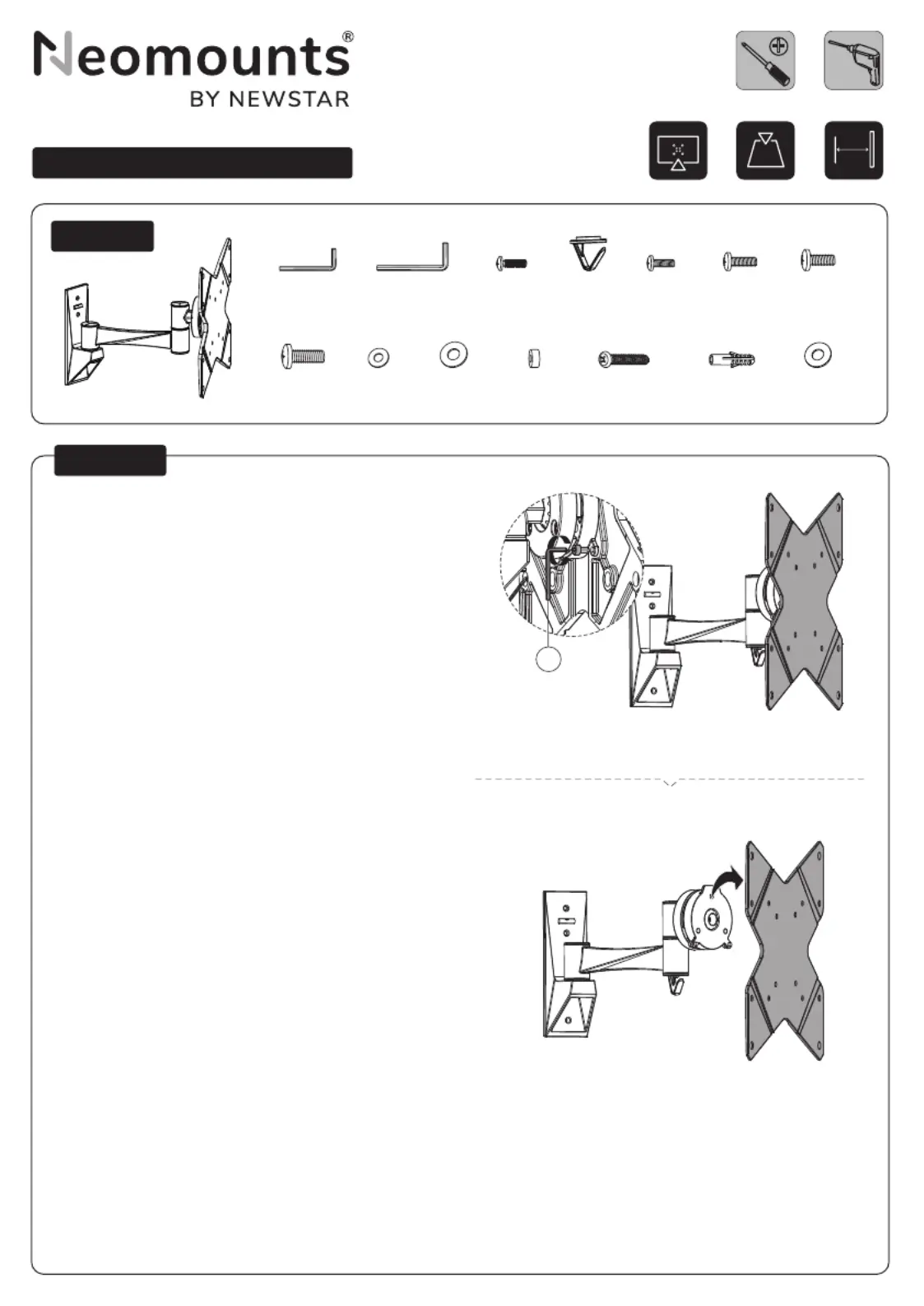 Neomounts®
BY NEWSTAR